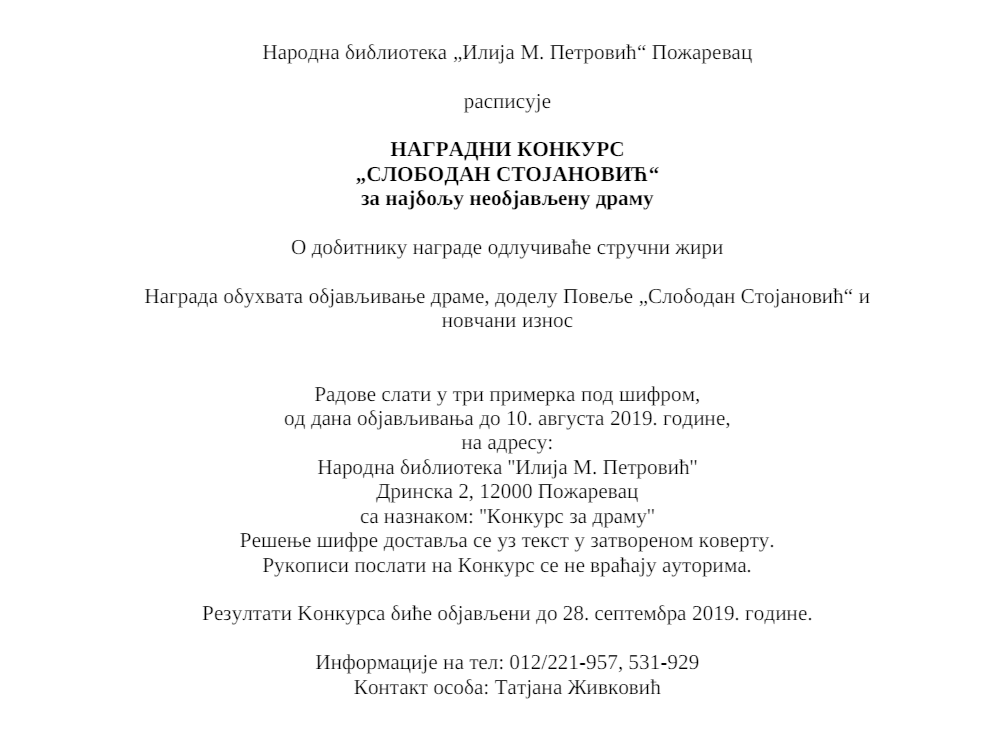 Народна библиотека „Илија М. Петровић“ Пожаревац

расписује

НАГРАДНИ КОНКУРС
„СЛОБОДАН СТОЈАНОВИЋ“
за најбољу необјављену драму

О добитнику награде одлучиваће стручни жири

Награда обухвата објављивање драме, доделу Повеље „Слободан Стојановић“ и новчани износ

Радове слати у три примерка под шифром,
од дана објављивања до 10. августа 2019. године,
на адресу:
Народна библиотека "Илија М. Петровић"
Дринска 2, 12000 Пожаревац
са назнаком: "Конкурс за драму"
Решење шифре доставља се уз текст у затвореном коверту.
Рукописи послати на Конкурс се не враћају ауторима.

Резултати Конкурса биће објављени до 28. септембра 2019. године.

Информације на тел: 012/221-957, 531-929
Контакт особа: Татјана Живковић